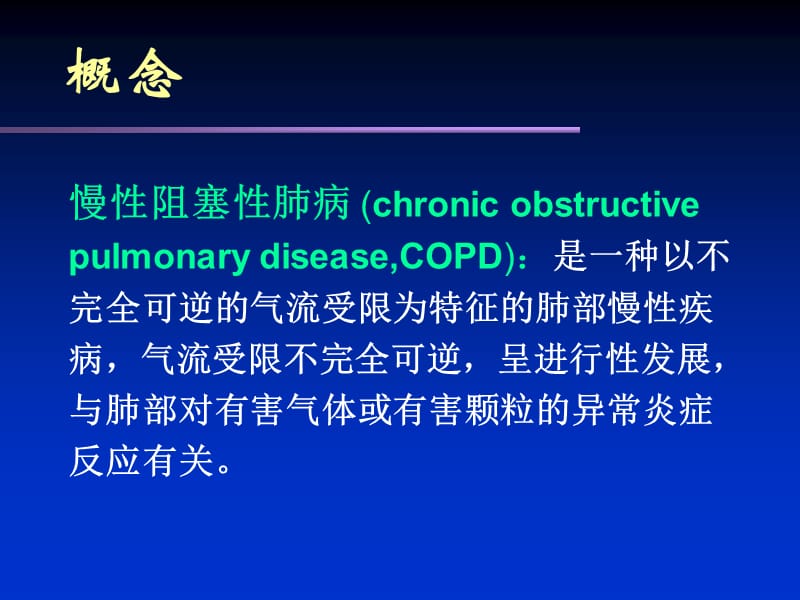 概念

慢性阻塞性肺病 (chronic obstructive pulmonary disease,COPD)：是一种以不完全可逆的气流受限为特征的肺部慢性疾病，气流受限不完全可逆，呈进行性发展，与肺部对有害气体或有害颗粒的异常炎症反应有关。